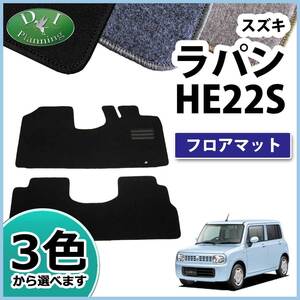 D.I Planning

スズキ

ラパン

HE22S

フロアマット

3色

から選べます